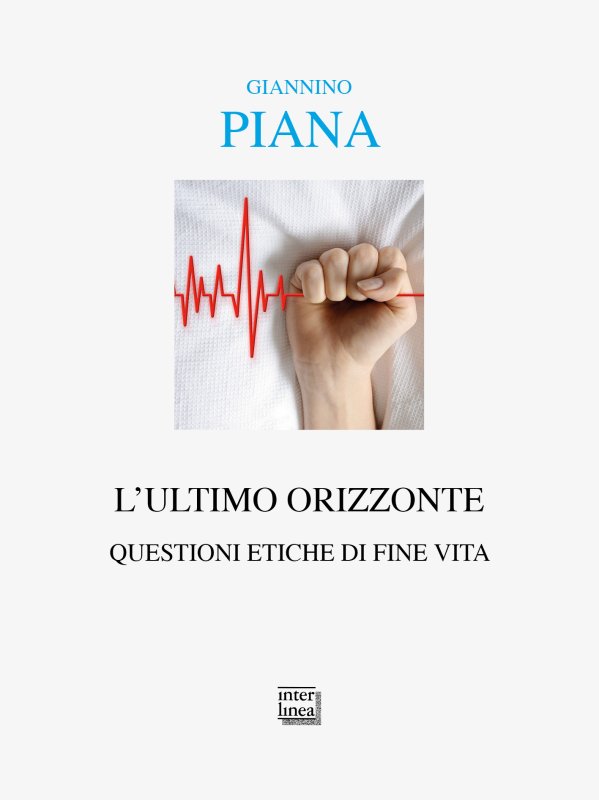 GIANNINO
PIANA

L'ULTIMO ORIZZONTE
QUESTIONI ETICHE DI FINE VITA

inter
linea